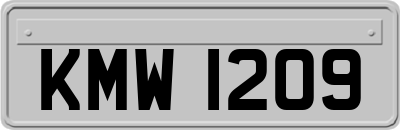 KMW 1209